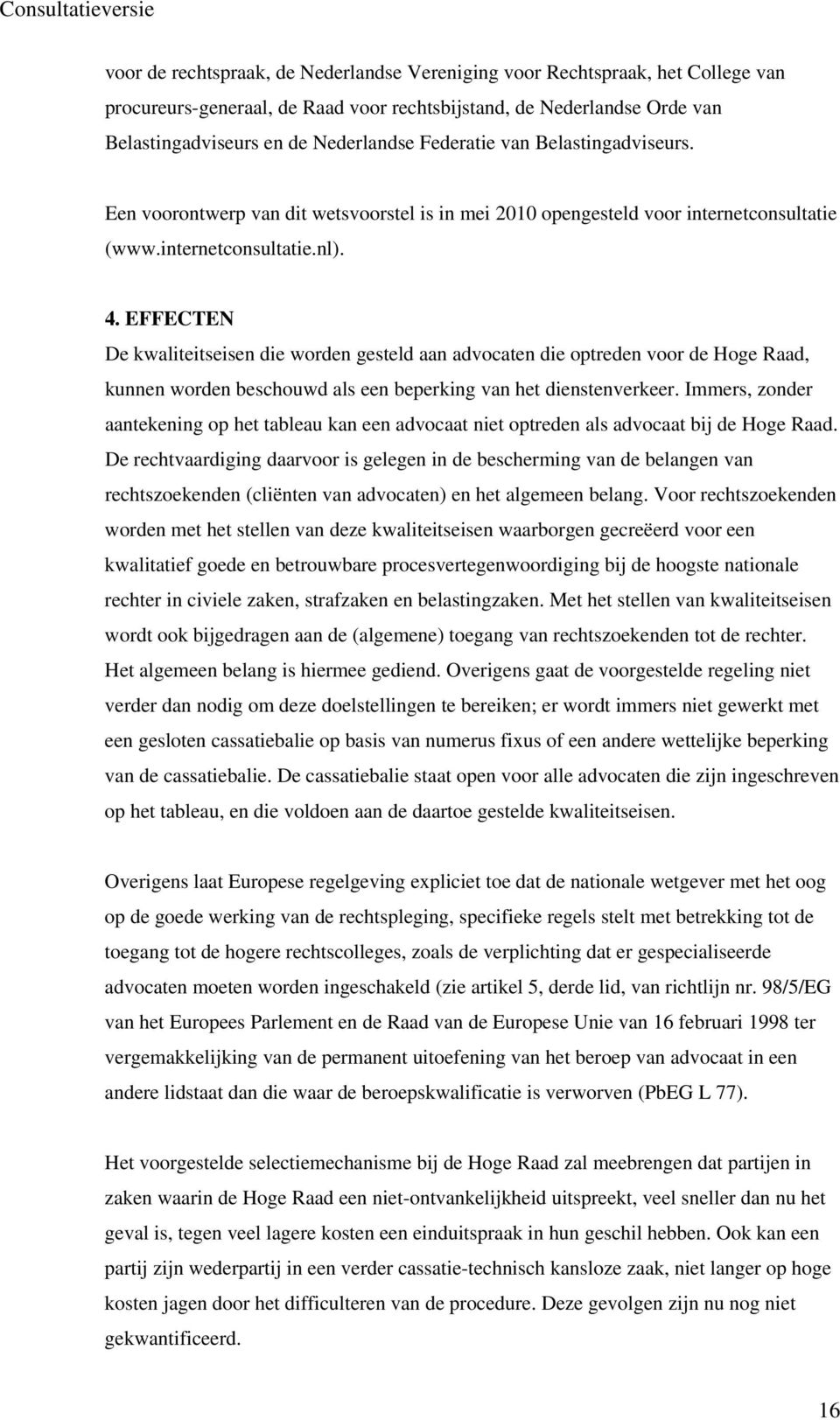 Consultatieversie

voor de rechtspraak, de Nederlandse Vereniging voor Rechtspraak, het College van procureurs-generaal, de Raad voor rechtsbijstand, de Nederlandse Orde van Belastingadviseurs en de Nederlandse Federatie van Belastingadviseurs.

Een voorontwerp van dit wetsvoorstel is in mei 2010 opengesteld voor internetconsultatie (www.internetconsultatie.nl).

4. EFFECTEN
De kwaliteitseisen die worden gesteld aan advocaten die optreden voor de Hoge Raad, kunnen worden beschouwd als een beperking van het dienstenverkeer. Immers, zonder aantekening op het tableau kan een advocaat niet optreden als advocaat bij de Hoge Raad. De rechtvaardiging daarvoor is gelegen in de bescherming van de belangen van rechtszoekenden (cliënten van advocaten) en het algemeen belang. Voor rechtszoekenden worden met het stellen van deze kwaliteitseisen waarborgen gecreëerd voor een kwalitatief goede en betrouwbare procesvertegenwoordiging bij de hoogste nationale rechter in civiele zaken, strafzaken en belastingzaken. Met het stellen van kwaliteitseisen wordt ook bijgedragen aan de (algemene) toegang van rechtszoekenden tot de rechter. Het algemeen belang is hiermee gediend. Overigens gaat de voorgestelde regeling niet verder dan nodig om deze doelstellingen te bereiken; er wordt immers niet gewerkt met een gesloten cassatiebalie op basis van numerus fixus of een andere wettelijke beperking van de cassatiebalie. De cassatiebalie staat open voor alle advocaten die zijn ingeschreven op het tableau, en die voldoen aan de daartoe gestelde kwaliteitseisen.

Overigens laat Europese regelgeving expliciet toe dat de nationale wetgever met het oog op de goede werking van de rechtspleging, specifieke regels stelt met betrekking tot de toegang tot de hogere rechtscolleges, zoals de verplichting dat er gespecialiseerde advocaten moeten worden ingeschakeld (zie artikel 5, derde lid, van richtlijn nr. 98/5/EG van het Europees Parlement en de Raad van de Europese Unie van 16 februari 1998 ter vergemakkelijking van de permanent uitoefening van het beroep van advocaat in een andere lidstaat dan die waar de beroepskwalificatie is verworven (PbEG L 77).

Het voorgestelde selectiemechanisme bij de Hoge Raad zal meebrengen dat partijen in zaken waarin de Hoge Raad een niet-ontvankelijkheid uitspreekt, veel sneller dan nu het geval is, tegen veel lagere kosten een einduitspraak in hun geschil hebben. Ook kan een partij zijn wederpartij in een verder cassatie-technisch kansloze zaak, niet langer op hoge kosten jagen door het difficulteren van de procedure. Deze gevolgen zijn nu nog niet gekwantificeerd.

16